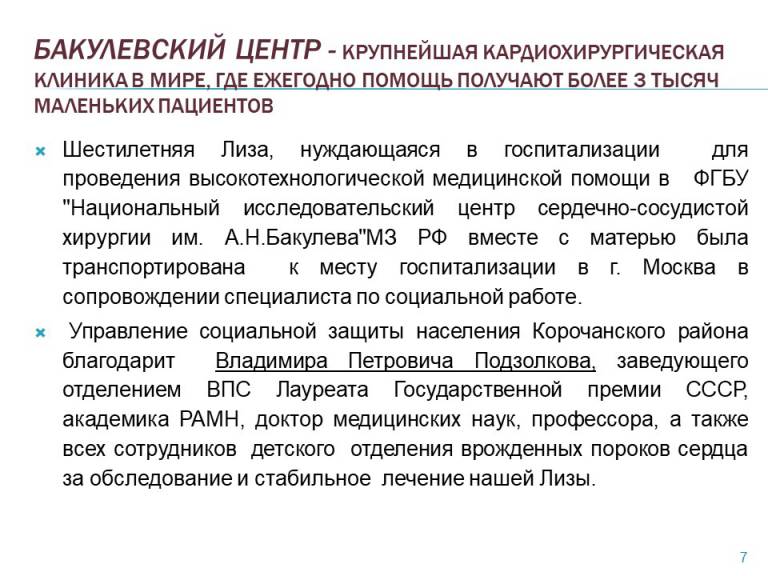 БАКУЛЕВСКИЙ ЦЕНТР - КРУПНЕЙШАЯ КАРДИОХИРУРГИЧЕСКАЯ КЛИНИКА В МИРЕ, ГДЕ ЕЖЕГОДНО ПОМОЩЬ ПОЛУЧАЮТ БОЛЕЕ 3 ТЫСЯЧ МАЛЕНЬКИХ ПАЦИЕНТОВ

Шестилетняя Лиза, нуждающаяся в госпитализации для проведения высокотехнологической медицинской помощи в ФГБУ "Национальный исследовательский центр сердечно-сосудистой хирургии им. А.Н.Бакулева"МЗ РФ вместе с матерью была транспортирована к месту госпитализации в г. Москва в сопровождении специалиста по социальной работе.

Управление социальной защиты населения Корочанского района благодарит Владимира Петровича Подзолкова, заведующего отделением ВПС Лауреата Государственной премии СССР, академика РАМН, доктор медицинских наук, профессора, а также всех сотрудников детского отделения врожденных пороков сердца за обследование и стабильное лечение нашей Лизы.

7